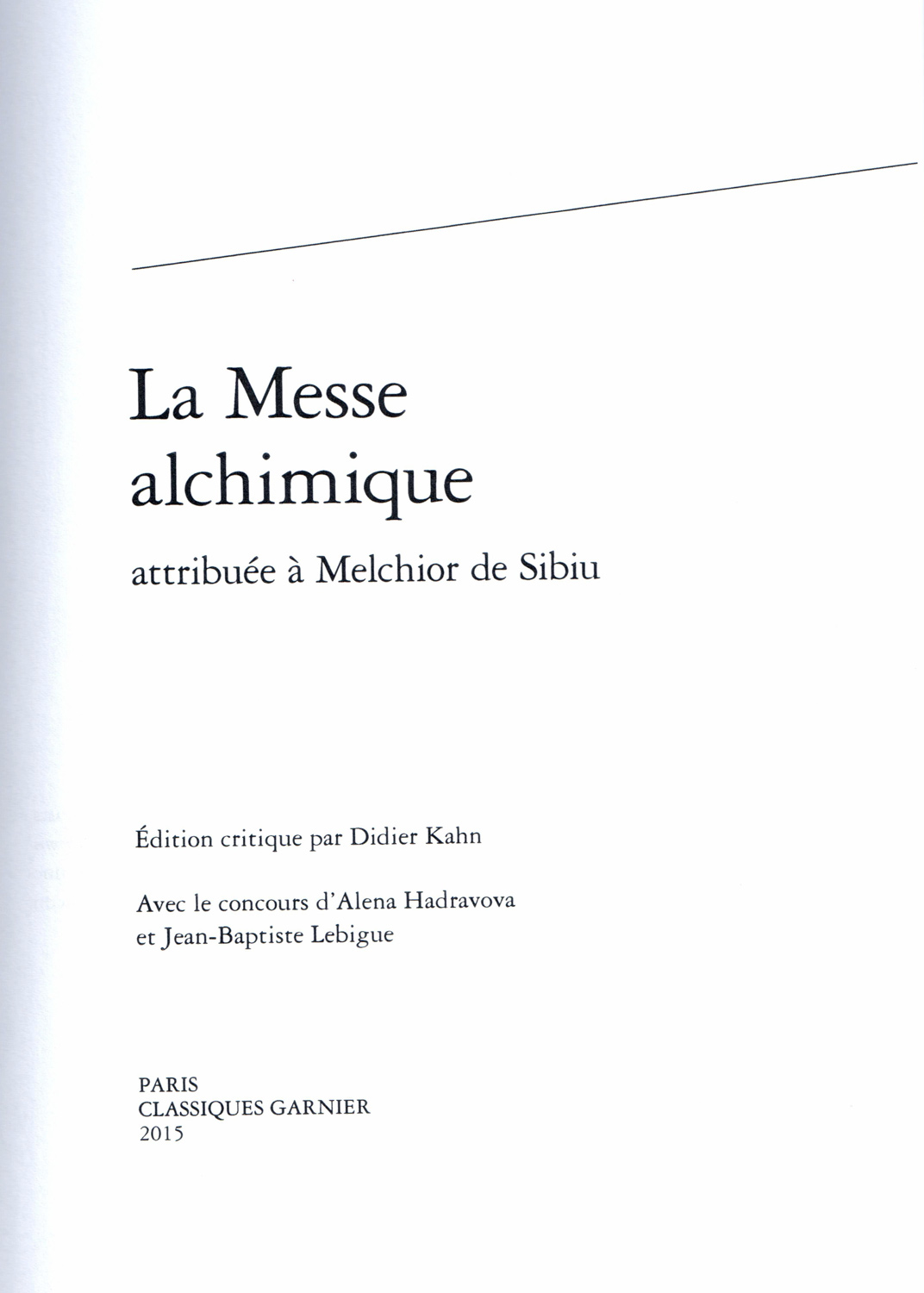 La Messe alchimique

attribuée à Melchior de Sibiu

Édition critique par Didier Kahn

Avec le concours d'Alena Hadravova et Jean-Baptiste Lebigue

PARIS
CLASSIQUES GARNIER
2015